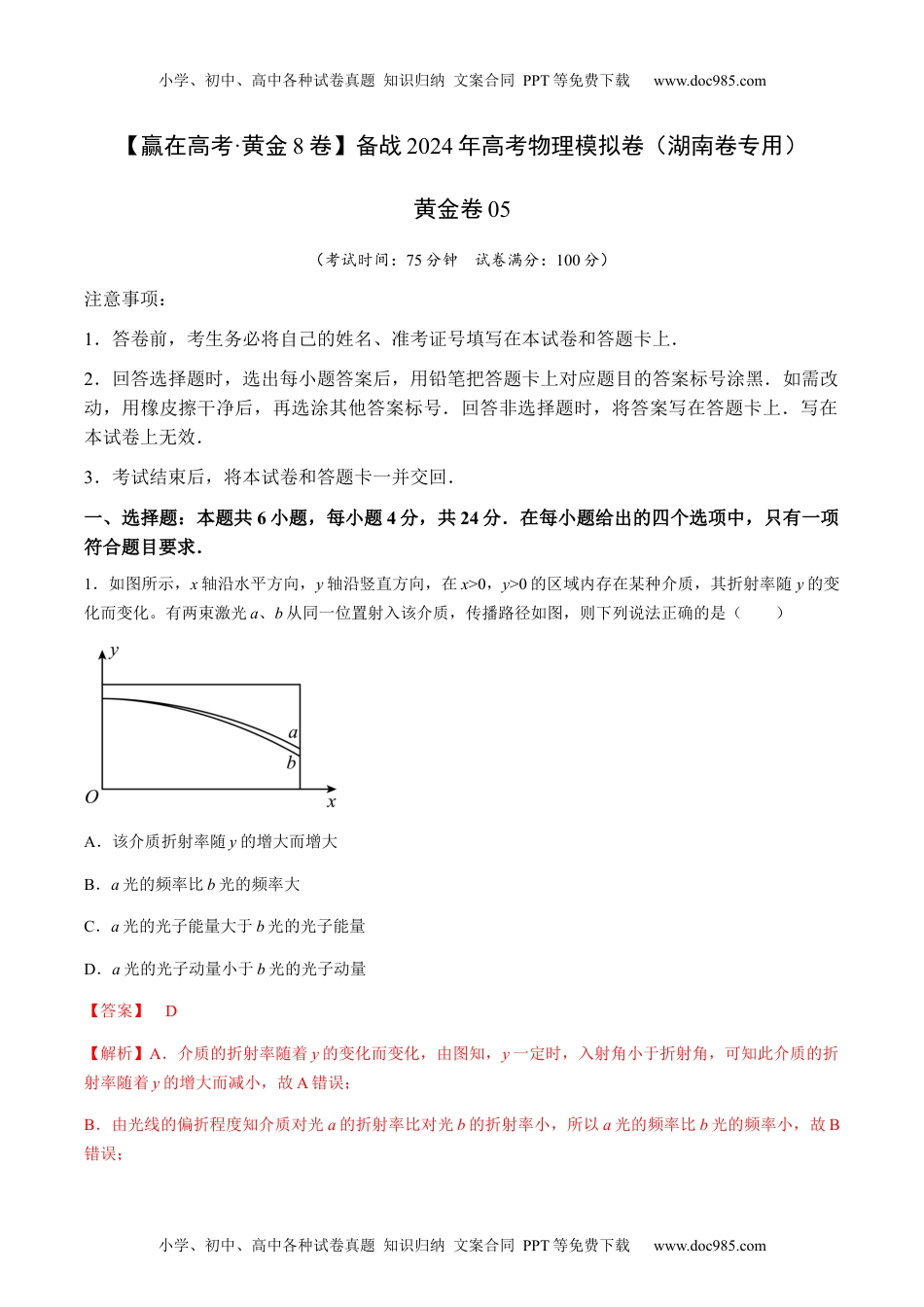 小学、初中、高中各种试卷真题 知识归纳 文案合同 PPT等免费下载 www.doc985.com

【赢在高考·黄金8卷】备战2024年高考物理模拟卷（湖南卷专用）

黄金卷05

（考试时间：75分钟 试卷满分：100分）

注意事项：

1．答卷前，考生务必将自己的姓名、准考证号填写在本试卷和答题卡上．

2．回答选择题时，选出每小题答案后，用铅笔把答题卡上对应题目的答案标号涂黑．如需改动，用橡皮擦干净后，再选涂其他答案标号．回答非选择题时，将答案写在答题卡上．写在本试卷上无效．

3．考试结束后，将本试卷和答题卡一并交回．

一、选择题：本题共6小题，每小题4分，共24分．在每小题给出的四个选项中，只有一项符合题目要求．

1．如图所示，$x$轴沿水平方向，$y$轴沿竖直方向，在$x>0$，$y>0$的区域内存在某种介质，其折射率随$y$的变化而变化。有两束激光$a$、$b$从同一位置射入该介质，传播路径如图，则下列说法正确的是（　　）

y
a
b
O
x

A．该介质折射率随$y$的增大而增大

B．$a$光的频率比$b$光的频率大

C．$a$光的光子能量大于$b$光的光子能量

D．$a$光的光子动量小于$b$光的光子动量

【答案】 D

【解析】A．介质的折射率随着$y$的变化而变化，由图知，$y$一定时，入射角小于折射角，可知此介质的折射率随着$y$的增大而减小，故A错误；

B．由光线的偏折程度知介质对光$a$的折射率比对光$b$的折射率小，所以$a$光的频率比$b$光的频率小，故B错误；

小学、初中、高中各种试卷真题 知识归纳 文案合同 PPT等免费下载 www.doc985.com